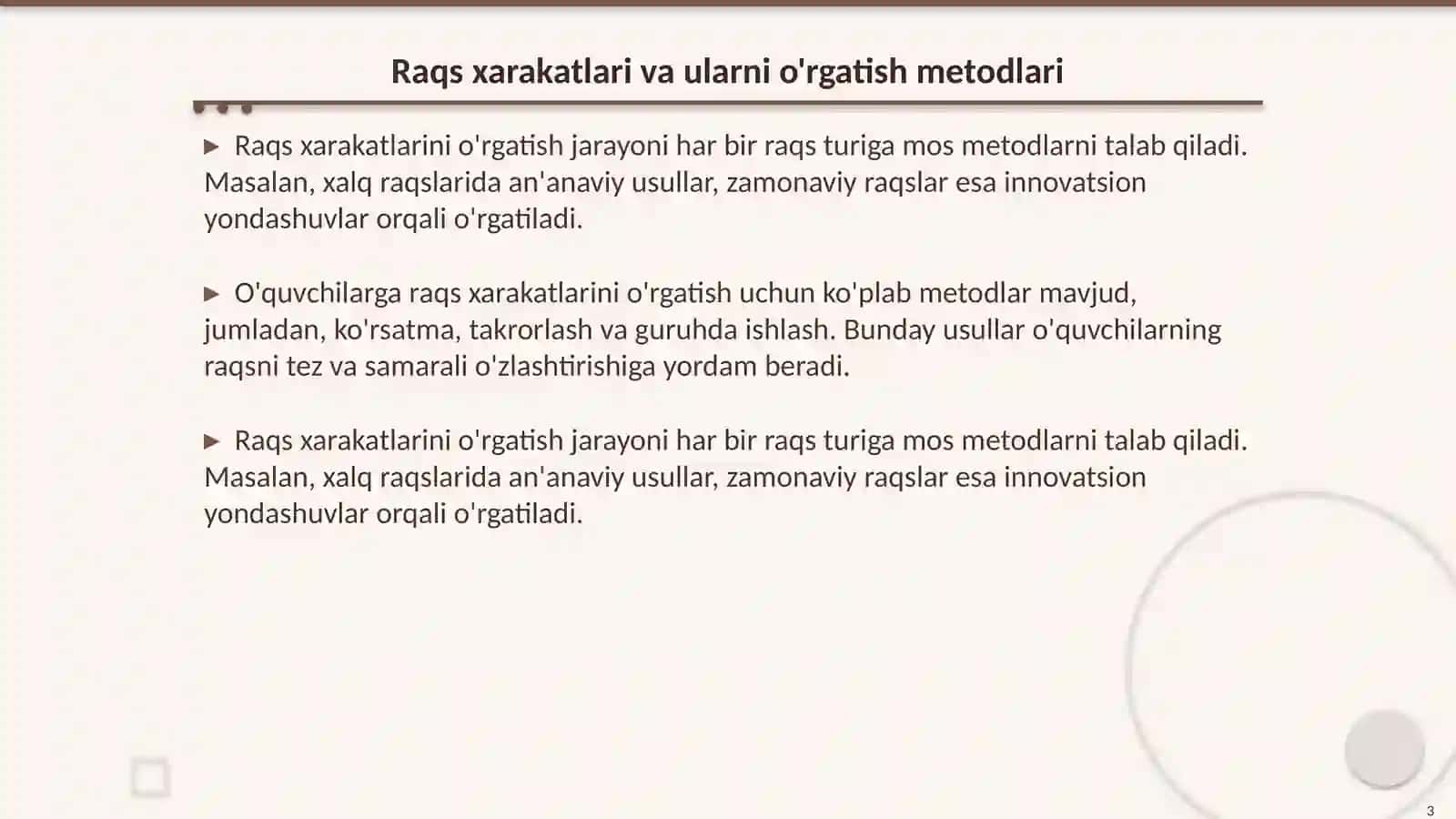 Raqs xarakatlari va ularni o'rgatish metodlari

▶ Raqs xarakatlarini o'rgatish jarayoni har bir raqs turiga mos metodlarni talab qiladi. Masalan, xalq raqslarida an'anaviy usullar, zamonaviy raqslar esa innovatsion yondashuvlar orqali o'rgatiladi.

▶ O'quvchilarga raqs xarakatlarini o'rgatish uchun ko'plab metodlar mavjud, jumladan, ko'rsatma, takrorlash va guruhda ishlash. Bunday usullar o'quvchilarning raqsni tez va samarali o'zlashtirishiga yordam beradi.

▶ Raqs xarakatlarini o'rgatish jarayoni har bir raqs turiga mos metodlarni talab qiladi. Masalan, xalq raqslarida an'anaviy usullar, zamonaviy raqslar esa innovatsion yondashuvlar orqali o'rgatiladi.

3